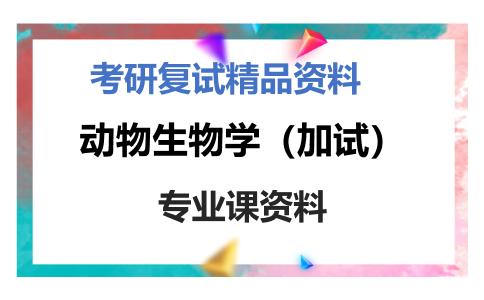 考研复试精品资料

动物生物学（加试）

专业课资料